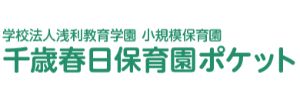 学校法人浅利教育学園 小規模保育園
千歳春日保育園ポケット